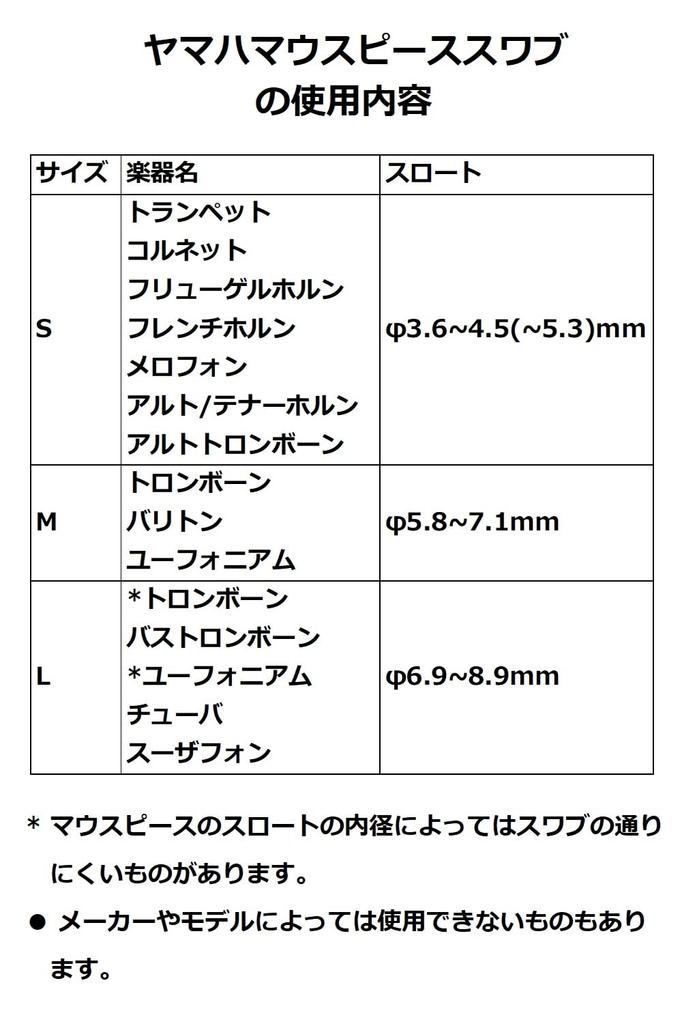 ヤマハマウスピーススワブ
の使用内容

| サイズ | 楽器名 | スロート |
|---|---|---|
| S | トランペット コルネット フリューゲルホルン フレンチホルン メロフォン アルト/テナーホルン アルトトロンボーン | φ3.6~4.5(~5.3)mm |
| M | トロンボーン バリトン ユーフォニアム | φ5.8~7.1mm |
| L | *トロンボーン バストロンボーン *ユーフォニアム チューバ スーザフォン | φ6.9~8.9mm |

* マウスピースのスロートの内径によってはスワブの通りにくいものがあります。

• メーカーやモデルによっては使用できないものもあります。